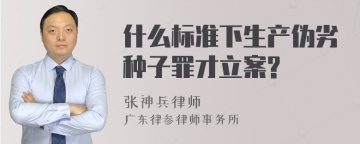 什么标准下生产伪劣种子罪才立案?

张神兵律师
广东律参律师事务所